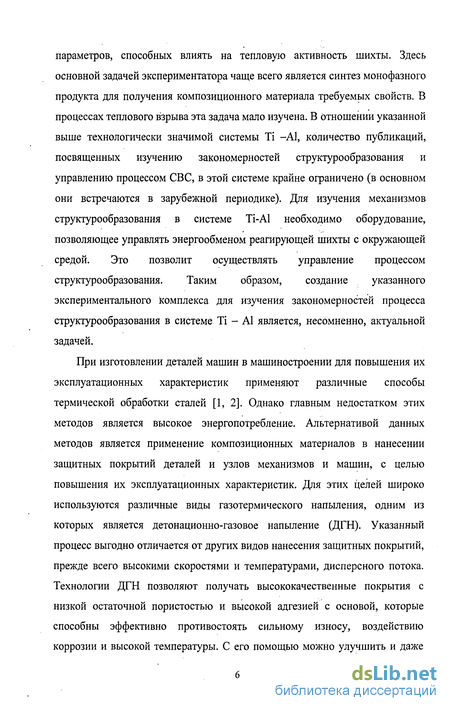 параметров, способных влиять на тепловую активность шихты. Здесь основной задачей экспериментатора чаще всего является синтез монофазного продукта для получения композиционного материала требуемых свойств. В процессах теплового взрыва эта задача мало изучена. В отношении указанной выше технологически значимой системы Ti –Al, количество публикаций, посвященных изучению закономерностей структурообразования и управлению процессом СВС, в этой системе крайне ограничено (в основном они встречаются в зарубежной периодике). Для изучения механизмов структурообразования в системе Ti-Al необходимо оборудование, позволяющее управлять энергообменом реагирующей шихты с окружающей средой. Это позволит осуществлять управление процессом структурообразования. Таким образом, создание указанного экспериментального комплекса для изучения закономерностей процесса структурообразования в системе Ti – Al является, несомненно, актуальной задачей.

При изготовлении деталей машин в машиностроении для повышения их эксплуатационных характеристик применяют различные способы термической обработки сталей [1, 2]. Однако главным недостатком этих методов является высокое энергопотребление. Альтернативой данных методов является применение композиционных материалов в нанесении защитных покрытий деталей и узлов механизмов и машин, с целью повышения их эксплуатационных характеристик. Для этих целей широко используются различные виды газотермического напыления, одним из которых является детонационно-газовое напыление (ДГН). Указанный процесс выгодно отличается от других видов нанесения защитных покрытий, прежде всего высокими скоростями и температурами, дисперсного потока. Технологии ДГН позволяют получать высококачественные покрытия с низкой остаточной пористостью и высокой адгезией с основой, которые способны эффективно противостоять сильному износу, воздействию коррозии и высокой температуры. С его помощью можно улучшить и даже

6

dsLib.net
библиотека диссертаций